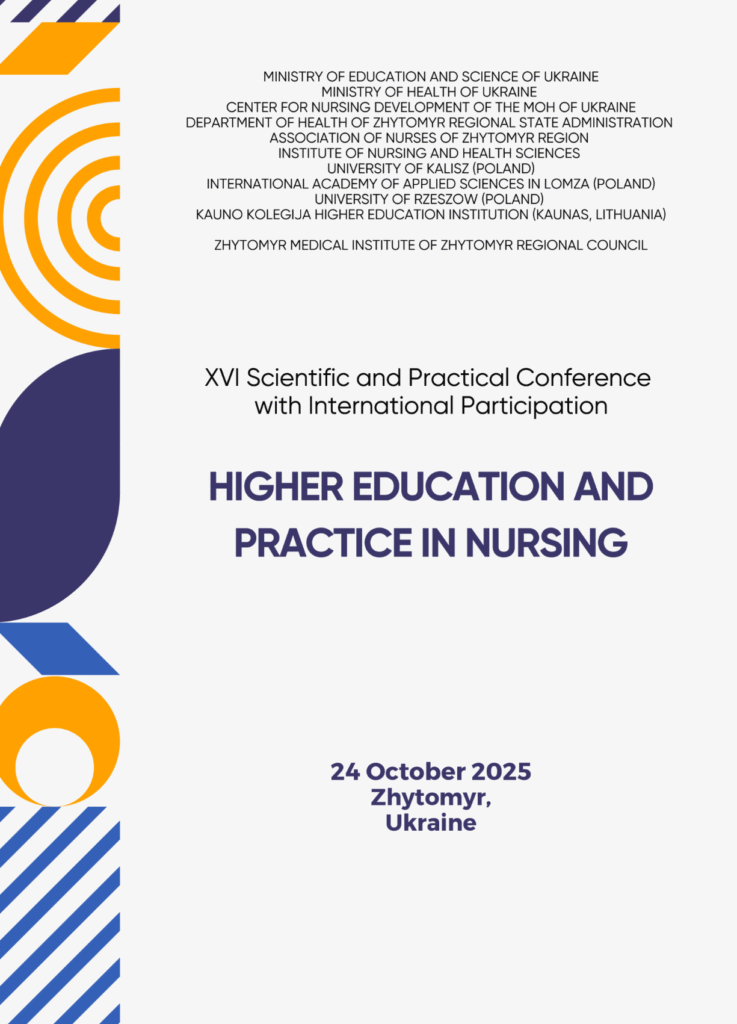 MINISTRY OF EDUCATION AND SCIENCE OF UKRAINE
MINISTRY OF HEALTH OF UKRAINE
CENTER FOR NURSING DEVELOPMENT OF THE MOH OF UKRAINE
DEPARTMENT OF HEALTH OF ZHYTOMYR REGIONAL STATE ADMINISTRATION
ASSOCIATION OF NURSES OF ZHYTOMYR REGION
INSTITUTE OF NURSING AND HEALTH SCIENCES
UNIVERSITY OF KALISZ (POLAND)
INTERNATIONAL ACADEMY OF APPLIED SCIENCES IN LOMZA (POLAND)
UNIVERSITY OF RZESZOW (POLAND)
KAUNO KOLEGIJA HIGHER EDUCATION INSTITUTION (KAUNAS, LITHUANIA)

ZHYTOMYR MEDICAL INSTITUTE OF ZHYTOMYR REGIONAL COUNCIL

XVI Scientific and Practical Conference with International Participation

HIGHER EDUCATION AND PRACTICE IN NURSING

24 October 2025
Zhytomyr,
Ukraine